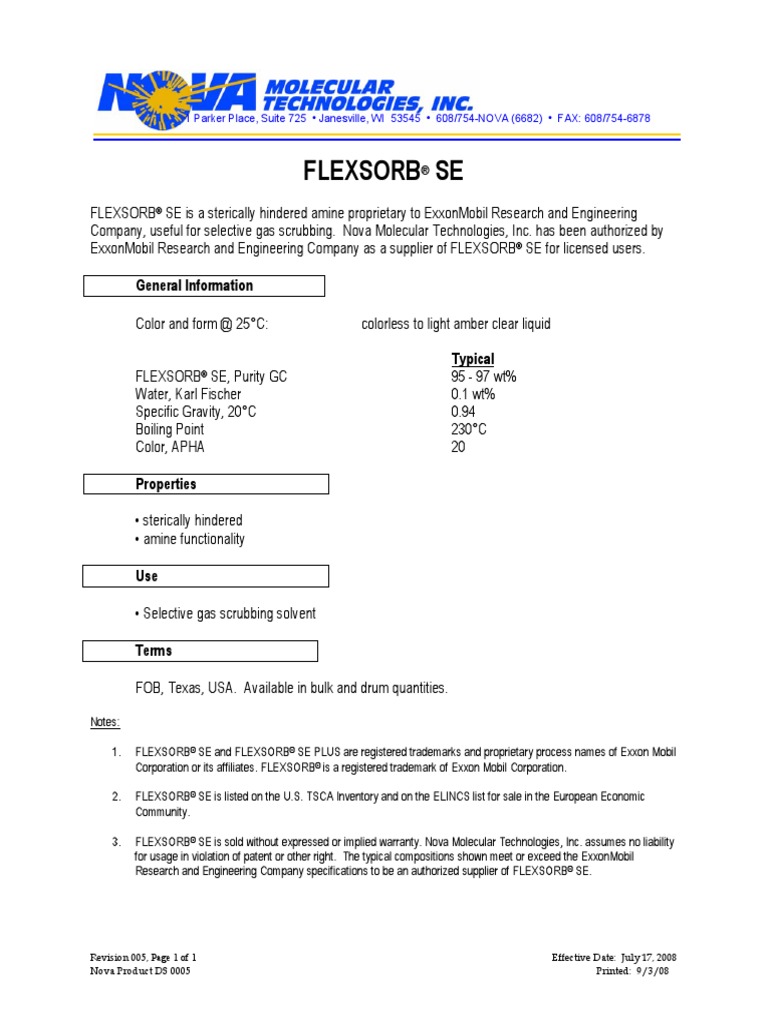 NOVA MOLECULAR TECHNOLOGIES, INC.
1 Parker Place, Suite 725 • Janesville, WI 53545 • 608/754-NOVA (6682) • FAX: 608/754-6878

FLEXSORB® SE

FLEXSORB® SE is a sterically hindered amine proprietary to ExxonMobil Research and Engineering Company, useful for selective gas scrubbing. Nova Molecular Technologies, Inc. has been authorized by ExxonMobil Research and Engineering Company as a supplier of FLEXSORB® SE for licensed users.

General Information

Color and form @ 25°C: colorless to light amber clear liquid

| | Typical |
|---|---|
| FLEXSORB® SE, Purity GC | 95 - 97 wt% |
| Water, Karl Fischer | 0.1 wt% |
| Specific Gravity, 20°C | 0.94 |
| Boiling Point | 230°C |
| Color, APHA | 20 |

Properties

• sterically hindered
• amine functionality

Use

• Selective gas scrubbing solvent

Terms

FOB, Texas, USA. Available in bulk and drum quantities.

Notes:

1. FLEXSORB® SE and FLEXSORB® SE PLUS are registered trademarks and proprietary process names of Exxon Mobil Corporation or its affiliates. FLEXSORB® is a registered trademark of Exxon Mobil Corporation.

2. FLEXSORB® SE is listed on the U.S. TSCA Inventory and on the ELINCS list for sale in the European Economic Community.

3. FLEXSORB® SE is sold without expressed or implied warranty. Nova Molecular Technologies, Inc. assumes no liability for usage in violation of patent or other right. The typical compositions shown meet or exceed the ExxonMobil Research and Engineering Company specifications to be an authorized supplier of FLEXSORB® SE.

Revision 005, Page 1 of 1
Nova Product DS 0005

Effective Date: July 17, 2008
Printed: 9/3/08